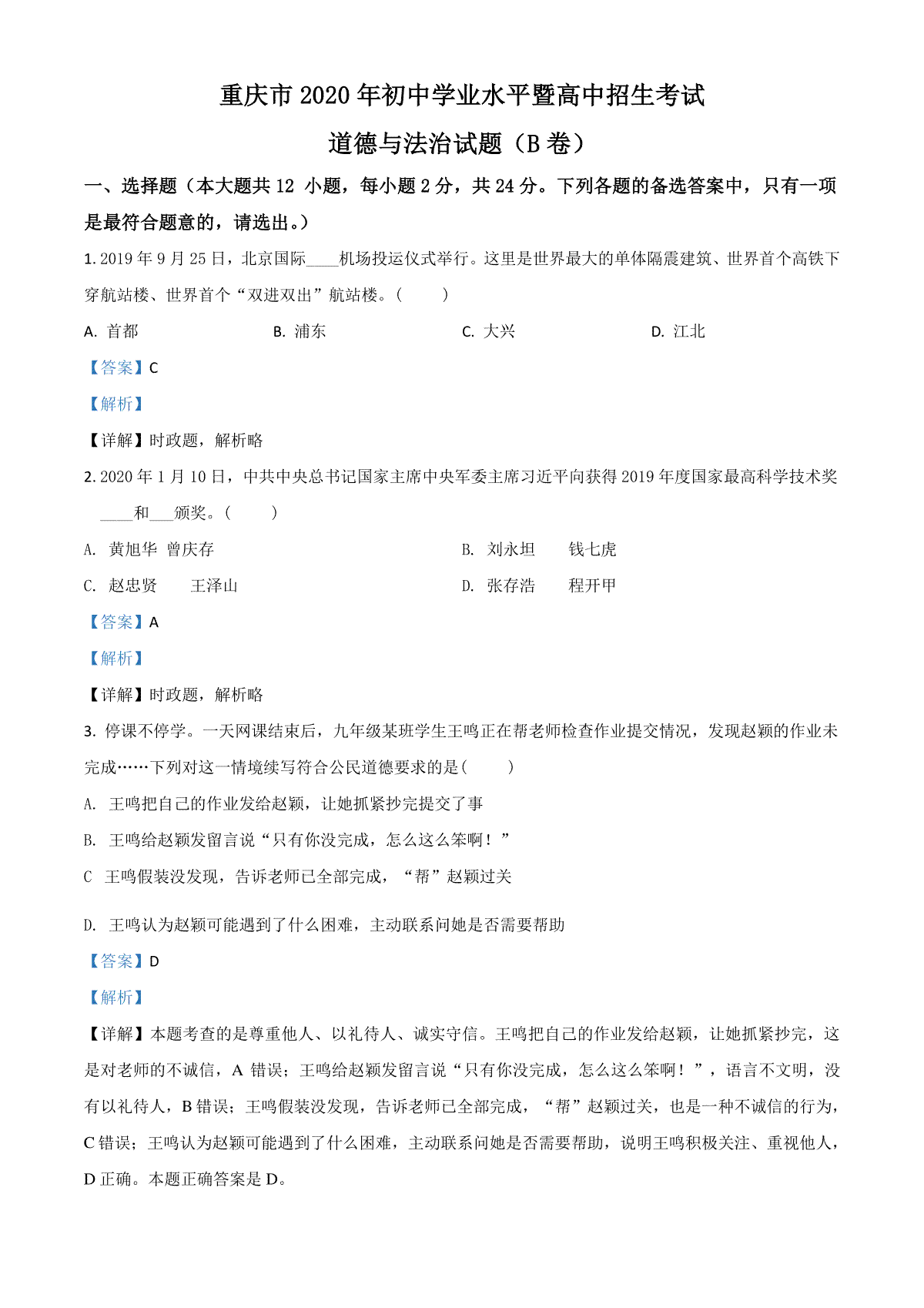 重庆市 2020 年初中学业水平暨高中招生考试

道德与法治试题（B 卷）

一、选择题（本大题共 12 小题，每小题 2 分，共 24 分。下列各题的备选答案中，只有一项是最符合题意的，请选出。）

1. 2019 年 9 月 25 日，北京国际____机场投运仪式举行。这里是世界最大的单体隔震建筑、世界首个高铁下穿航站楼、世界首个“双进双出”航站楼。（　　）

A. 首都　　B. 浦东　　C. 大兴　　D. 江北

【答案】C

【解析】

【详解】时政题，解析略

2. 2020 年 1 月 10 日，中共中央总书记国家主席中央军委主席习近平向获得 2019 年度国家最高科学技术奖____和___颁奖。（　　）

A. 黄旭华 曾庆存　　B. 刘永坦　钱七虎

C. 赵忠贤　王泽山　　D. 张存浩　程开甲

【答案】A

【解析】

【详解】时政题，解析略

3. 停课不停学。一天网课结束后，九年级某班学生王鸣正在帮老师检查作业提交情况，发现赵颖的作业未完成……下列对这一情境续写符合公民道德要求的是（　　）

A. 王鸣把自己的作业发给赵颖，让她抓紧抄完提交了事

B. 王鸣给赵颖发留言说“只有你没完成，怎么这么笨啊！”

C 王鸣假装没发现，告诉老师已全部完成，“帮”赵颖过关

D. 王鸣认为赵颖可能遇到了什么困难，主动联系问她是否需要帮助

【答案】D

【解析】

【详解】本题考查的是尊重他人、以礼待人、诚实守信。王鸣把自己的作业发给赵颖，让她抓紧抄完，这是对老师的不诚信，A 错误；王鸣给赵颖发留言说“只有你没完成，怎么这么笨啊！”，语言不文明，没有以礼待人，B 错误；王鸣假装没发现，告诉老师已全部完成，“帮”赵颖过关，也是一种不诚信的行为，C 错误；王鸣认为赵颖可能遇到了什么困难，主动联系问她是否需要帮助，说明王鸣积极关注、重视他人，D 正确。本题正确答案是 D。